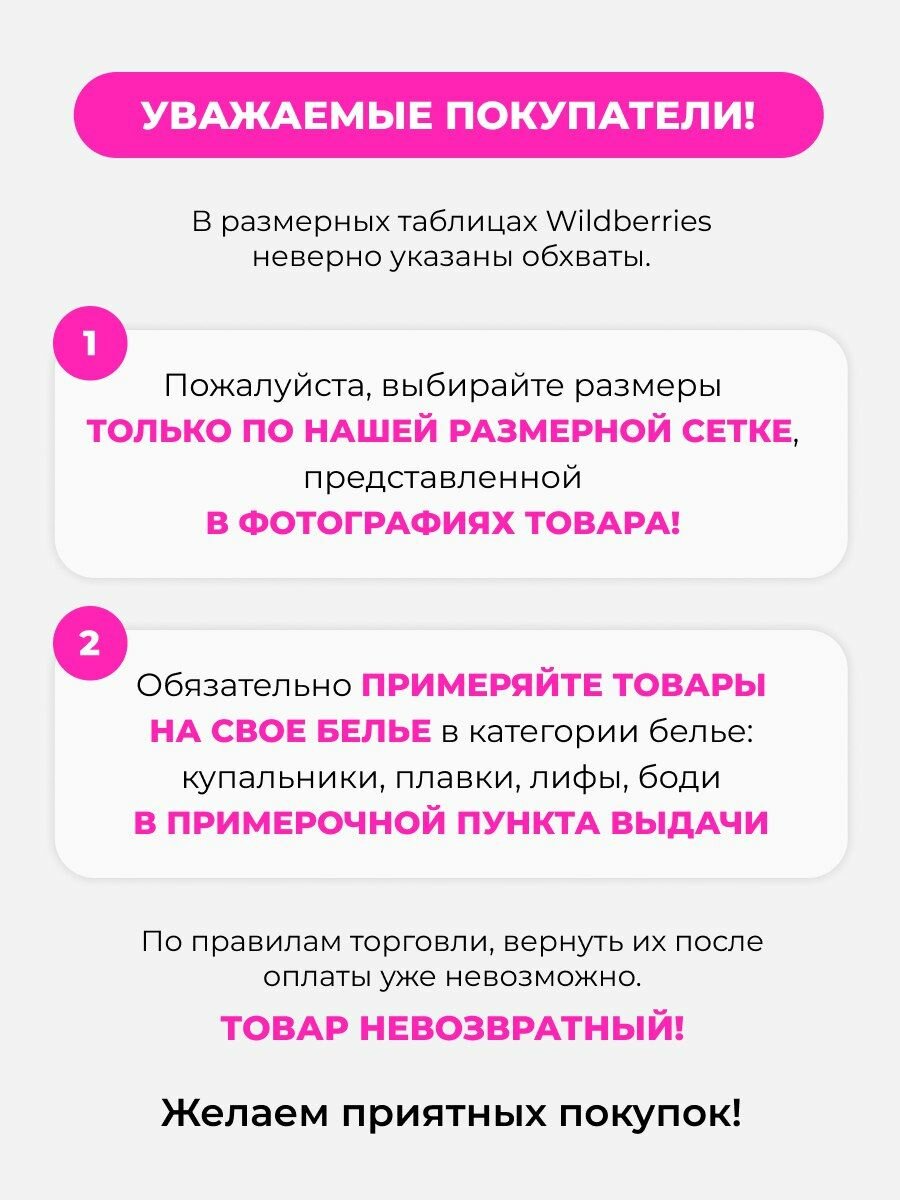 УВАЖАЕМЫЕ ПОКУПАТЕЛИ!

В размерных таблицах Wildberries неверно указаны обхваты.

1

Пожалуйста, выбирайте размеры ТОЛЬКО ПО НАШЕЙ РАЗМЕРНОЙ СЕТКЕ, представленной В ФОТОГРАФИЯХ ТОВАРА!

2

Обязательно ПРИМЕРЯЙТЕ ТОВАРЫ НА СВОЕ БЕЛЬЕ в категории белье: купальники, плавки, лифы, боди В ПРИМЕРОЧНОЙ ПУНКТА ВЫДАЧИ

По правилам торговли, вернуть их после оплаты уже невозможно.

ТОВАР НЕВОЗВРАТНЫЙ!

Желаем приятных покупок!